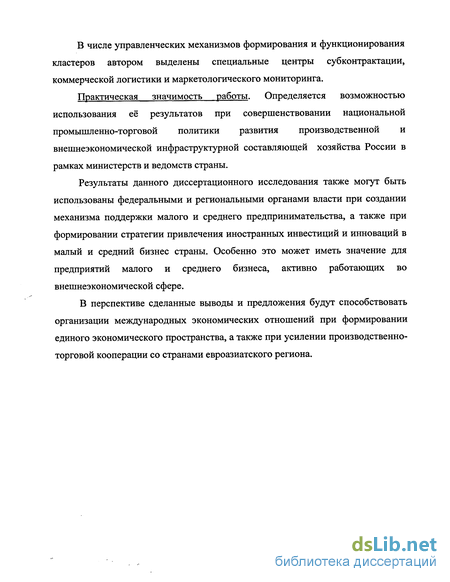 В числе управленческих механизмов формирования и функционирования кластеров автором выделены специальные центры субконтрактации, коммерческой логистики и маркетологического мониторинга.

Практическая значимость работы. Определяется возможностью использования её результатов при совершенствовании национальной промышленно-торговой политики развития производственной и внешнеэкономической инфраструктурной составляющей хозяйства России в рамках министерств и ведомств страны.

Результаты данного диссертационного исследования также могут быть использованы федеральными и региональными органами власти при создании механизма поддержки малого и среднего предпринимательства, а также при формировании стратегии привлечения иностранных инвестиций и инноваций в малый и средний бизнес страны. Особенно это может иметь значение для предприятий малого и среднего бизнеса, активно работающих во внешнеэкономической сфере.

В перспективе сделанные выводы и предложения будут способствовать организации международных экономических отношений при формировании единого экономического пространства, а также при усилении производственно-торговой кооперации со странами евроазиатского региона.

dsLib.net
библиотека диссертаций